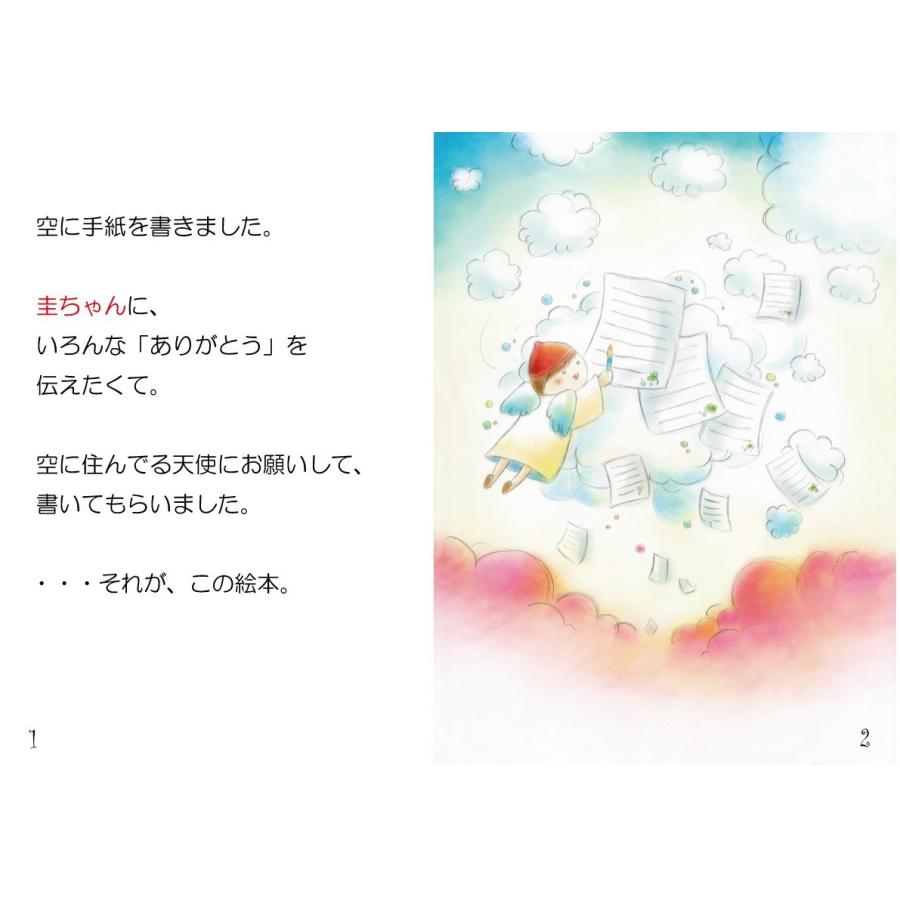 空に手紙を書きました。

圭ちゃんに、
いろんな「ありがとう」を
伝えたくて。

空に住んでる天使にお願いして、
書いてもらいました。

・・・それが、この絵本。

1

2